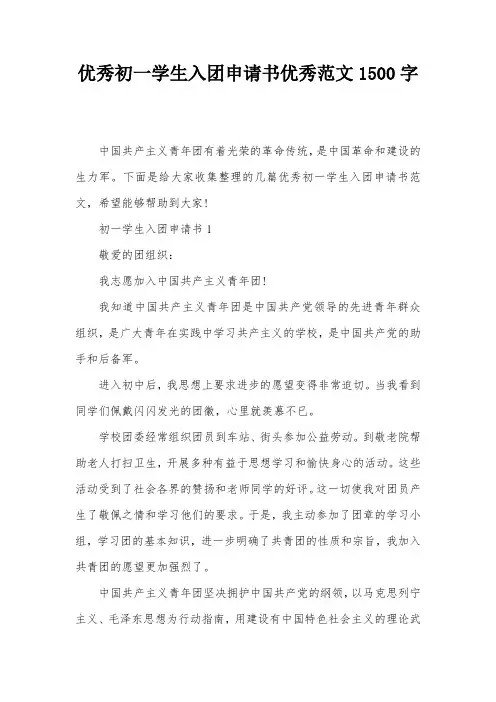 优秀初一学生入团申请书优秀范文 1500 字

中国共产主义青年团有着光荣的革命传统，是中国革命和建设的生力军。下面是给大家收集整理的几篇优秀初一学生入团申请书范文，希望能够帮助到大家！

初一学生入团申请书 1

敬爱的团组织：

我志愿加入中国共产主义青年团！

我知道中国共产主义青年团是中国共产党领导的先进青年群众组织，是广大青年在实践中学习共产主义的学校，是中国共产党的助手和后备军。

进入初中后，我思想上要求进步的愿望变得非常迫切。当我看到同学们佩戴闪闪发光的团徽，心里就羡慕不已。

学校团委经常组织团员到车站、街头参加公益劳动。到敬老院帮助老人打扫卫生，开展多种有益于思想学习和愉快身心的活动。这些活动受到了社会各界的赞扬和老师同学的好评。这一切使我对团员产生了敬佩之情和学习他们的要求。于是，我主动参加了团章的学习小组，学习团的基本知识，进一步明确了共青团的性质和宗旨，我加入共青团的愿望更加强烈了。

中国共产主义青年团坚决拥护中国共产党的纲领，以马克思列宁主义、毛泽东思想为行动指南，用建设有中国特色社会主义的理论武